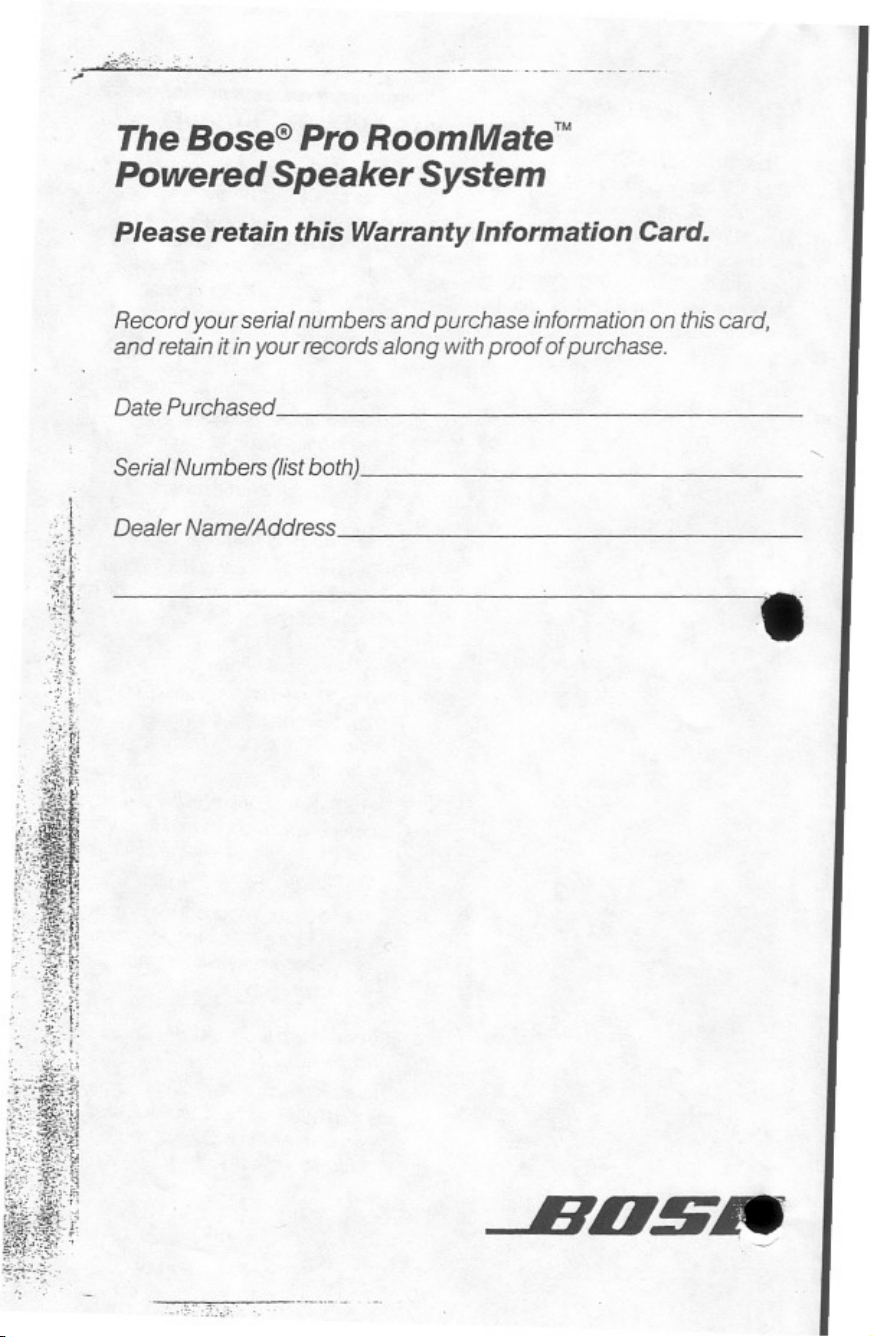 The Bose® Pro RoomMate™
Powered Speaker System

Please retain this Warranty Information Card.

Record your serial numbers and purchase information on this card, and retain it in your records along with proof of purchase.

Date Purchased____

Serial Numbers (list both)____

Dealer Name/Address____

____

BOSE